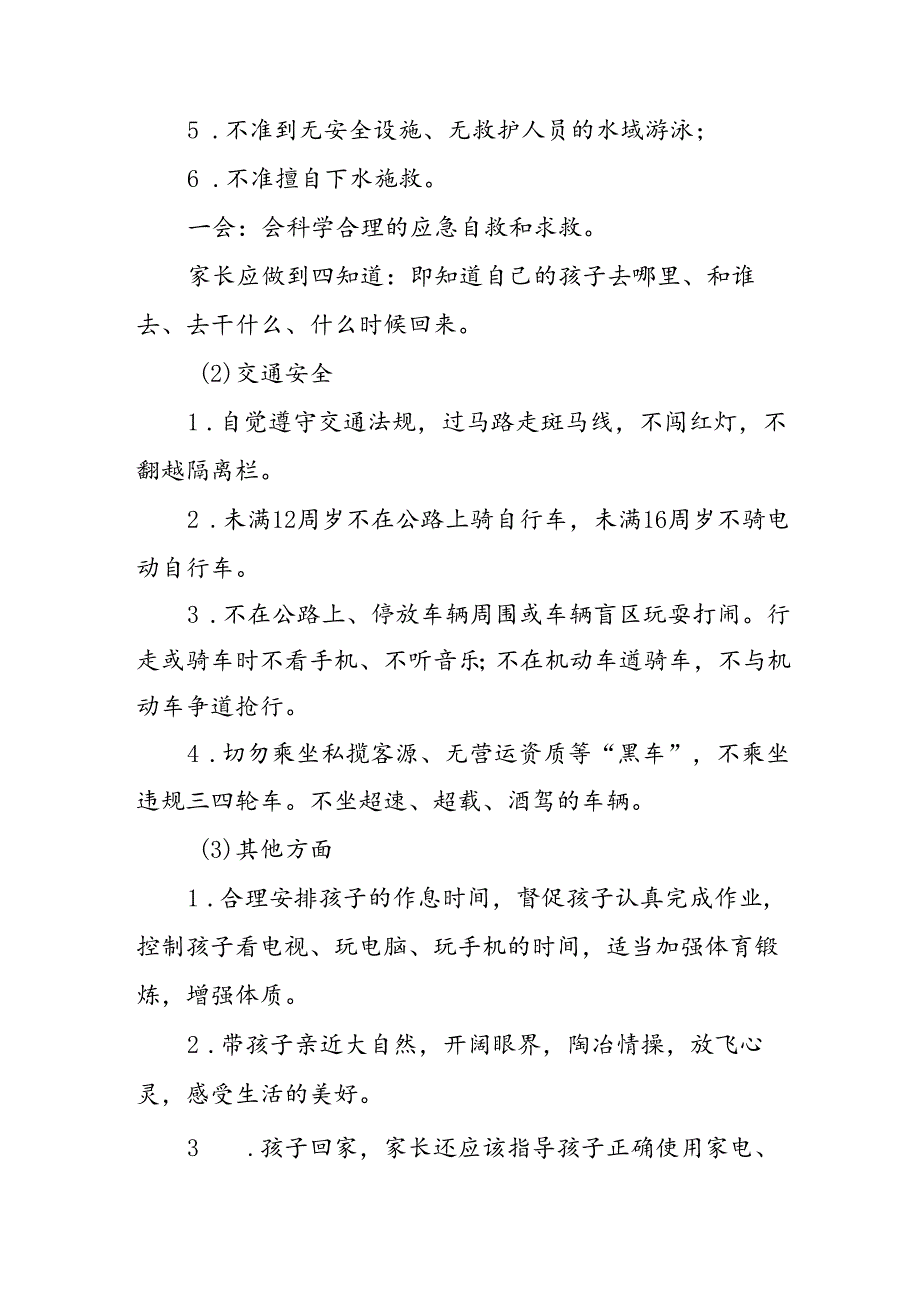 5．不准到无安全设施、无救护人员的水域游泳；

6．不准擅自下水施救。

一会：会科学合理的应急自救和求救。

家长应做到四知道：即知道自己的孩子去哪里、和谁去、去干什么、什么时候回来。

(2)交通安全

1．自觉遵守交通法规，过马路走斑马线，不闯红灯，不翻越隔离栏。

2．未满12周岁不在公路上骑自行车，未满16周岁不骑电动自行车。

3．不在公路上、停放车辆周围或车辆盲区玩耍打闹。行走或骑车时不看手机、不听音乐；不在机动车道骑车，不与机动车争道抢行。

4．切勿乘坐私揽客源、无营运资质等“黑车”，不乘坐违规三四轮车。不坐超速、超载、酒驾的车辆。

(3)其他方面

1．合理安排孩子的作息时间，督促孩子认真完成作业，控制孩子看电视、玩电脑、玩手机的时间，适当加强体育锻炼，增强体质。

2．带孩子亲近大自然，开阔眼界，陶冶情操，放飞心灵，感受生活的美好。

3　．孩子回家，家长还应该指导孩子正确使用家电、